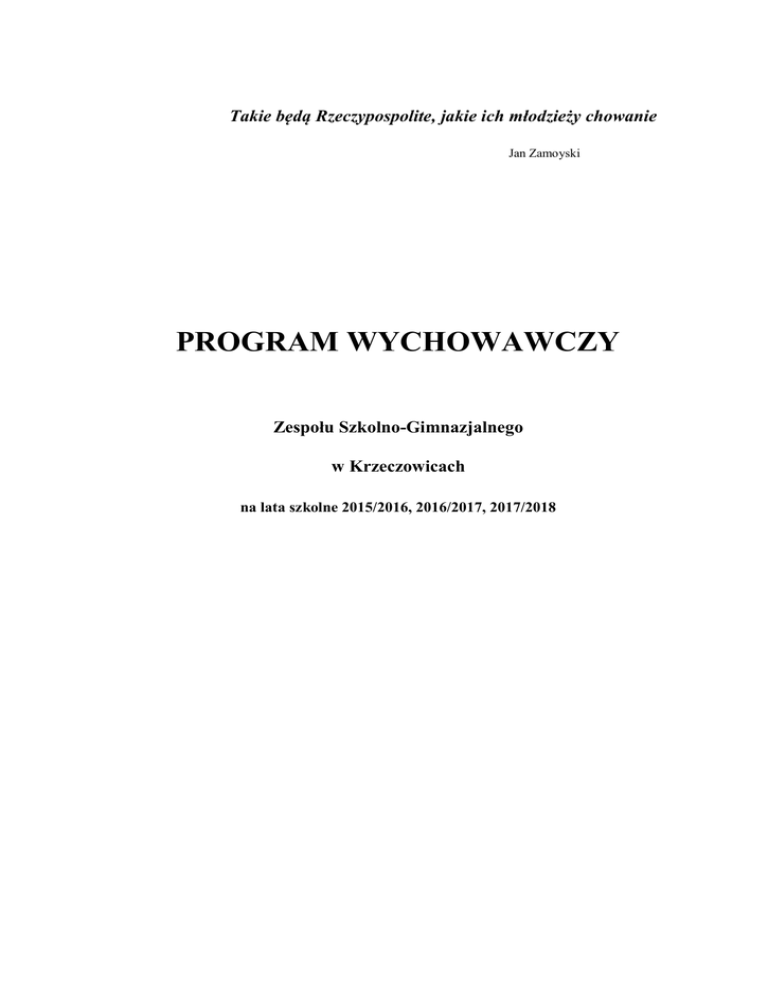 Takie będą Rzeczypospolite, jakie ich młodzieży chowanie

Jan Zamoyski

PROGRAM WYCHOWAWCZY

Zespołu Szkolno-Gimnazjalnego

w Krzeczowicach

na lata szkolne 2015/2016, 2016/2017, 2017/2018